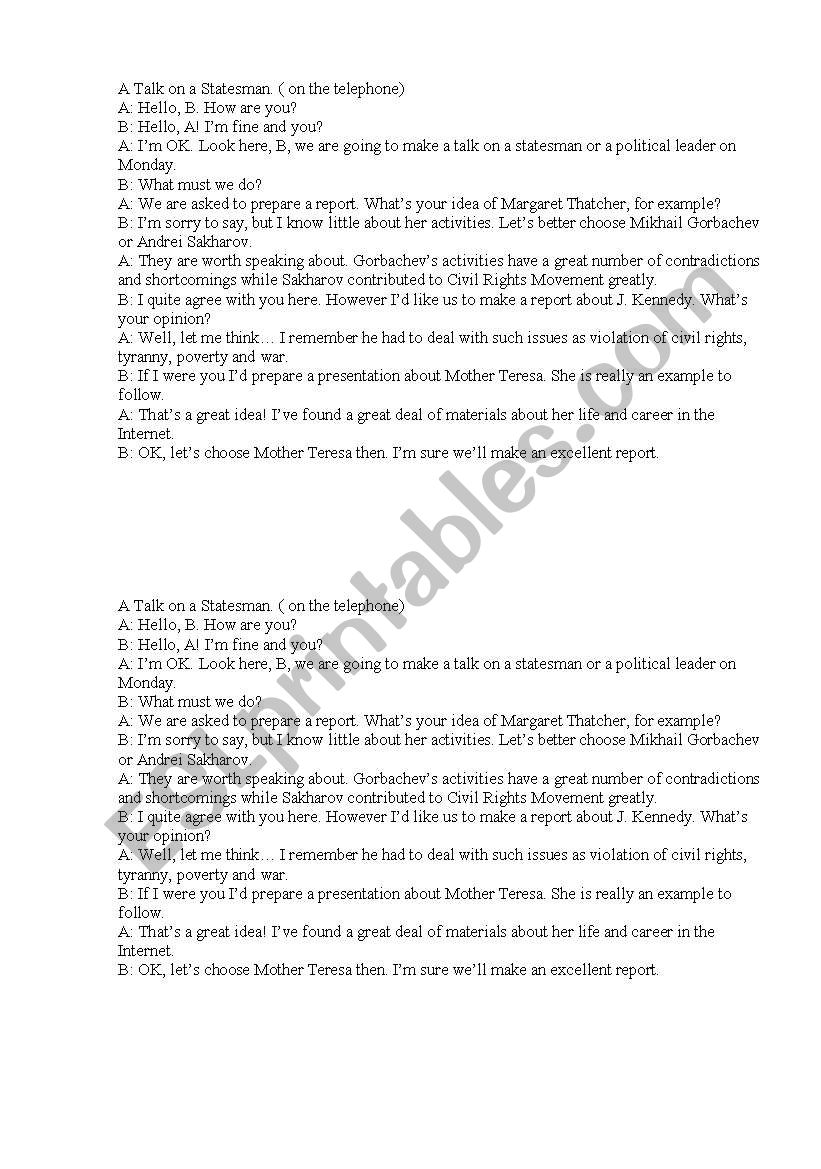 A Talk on a Statesman. ( on the telephone)
A: Hello, B. How are you?
B: Hello, A! I'm fine and you?
A: I'm OK. Look here, B, we are going to make a talk on a statesman or a political leader on Monday.
B: What must we do?
A: We are asked to prepare a report. What's your idea of Margaret Thatcher, for example?
B: I'm sorry to say, but I know little about her activities. Let's better choose Mikhail Gorbachev or Andrei Sakharov.
A: They are worth speaking about. Gorbachev's activities have a great number of contradictions and shortcomings while Sakharov contributed to Civil Rights Movement greatly.
B: I quite agree with you here. However I'd like us to make a report about J. Kennedy. What's your opinion?
A: Well, let me think… I remember he had to deal with such issues as violation of civil rights, tyranny, poverty and war.
B: If I were you I'd prepare a presentation about Mother Teresa. She is really an example to follow.
A: That's a great idea! I've found a great deal of materials about her life and career in the Internet.
B: OK, let's choose Mother Teresa then. I'm sure we'll make an excellent report.

ESLprintables.com

A Talk on a Statesman. ( on the telephone)
A: Hello, B. How are you?
B: Hello, A! I'm fine and you?
A: I'm OK. Look here, B, we are going to make a talk on a statesman or a political leader on Monday.
B: What must we do?
A: We are asked to prepare a report. What's your idea of Margaret Thatcher, for example?
B: I'm sorry to say, but I know little about her activities. Let's better choose Mikhail Gorbachev or Andrei Sakharov.
A: They are worth speaking about. Gorbachev's activities have a great number of contradictions and shortcomings while Sakharov contributed to Civil Rights Movement greatly.
B: I quite agree with you here. However I'd like us to make a report about J. Kennedy. What's your opinion?
A: Well, let me think… I remember he had to deal with such issues as violation of civil rights, tyranny, poverty and war.
B: If I were you I'd prepare a presentation about Mother Teresa. She is really an example to follow.
A: That's a great idea! I've found a great deal of materials about her life and career in the Internet.
B: OK, let's choose Mother Teresa then. I'm sure we'll make an excellent report.